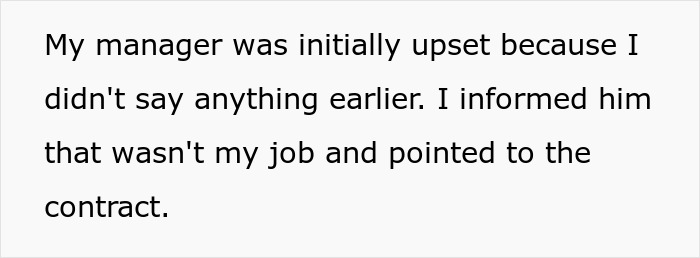 My manager was initially upset because I didn't say anything earlier. I informed him that wasn't my job and pointed to the contract.